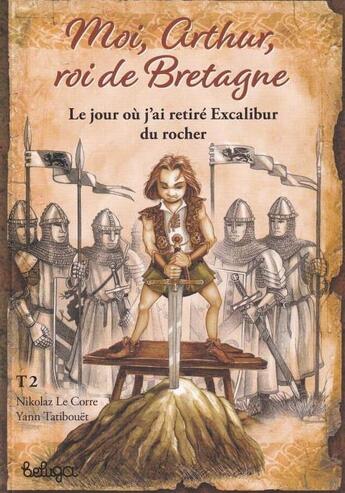 Moi, Arthur, roi de Bretagne

Le jour où j'ai retiré Excalibur du rocher

T 2

Nikolaz Le Corre
Yann Tatibouët

beluga